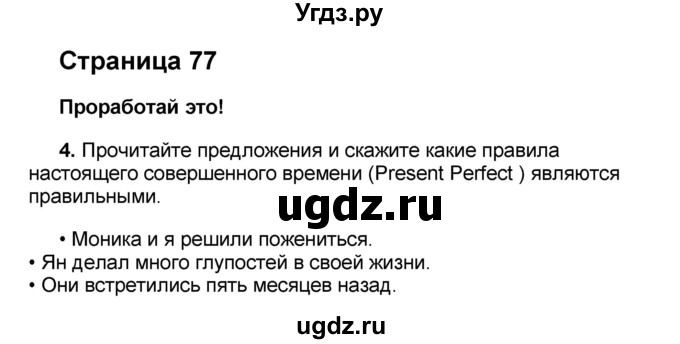 Угдз.ру

Страница 77

Проработай это!

4. Прочитайте предложения и скажите какие правила настоящего совершенного времени (Present Perfect ) являются правильными.

ugdz.ru

• Моника и я решили пожениться.
• Ян делал много глупостей в своей жизни.
• Они встретились пять месяцев назад.

ugdz.ru